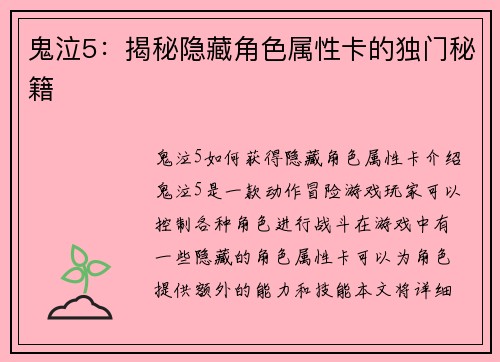 鬼泣5：揭秘隐藏角色属性卡的独门秘籍

鬼泣5如何获得隐藏角色属性卡介绍鬼泣5是一款动作冒险游戏玩家可以控制各种角色进行战斗在游戏中有一些隐藏的角色属性卡可以为角色提供额外的能力和技能本文将详细